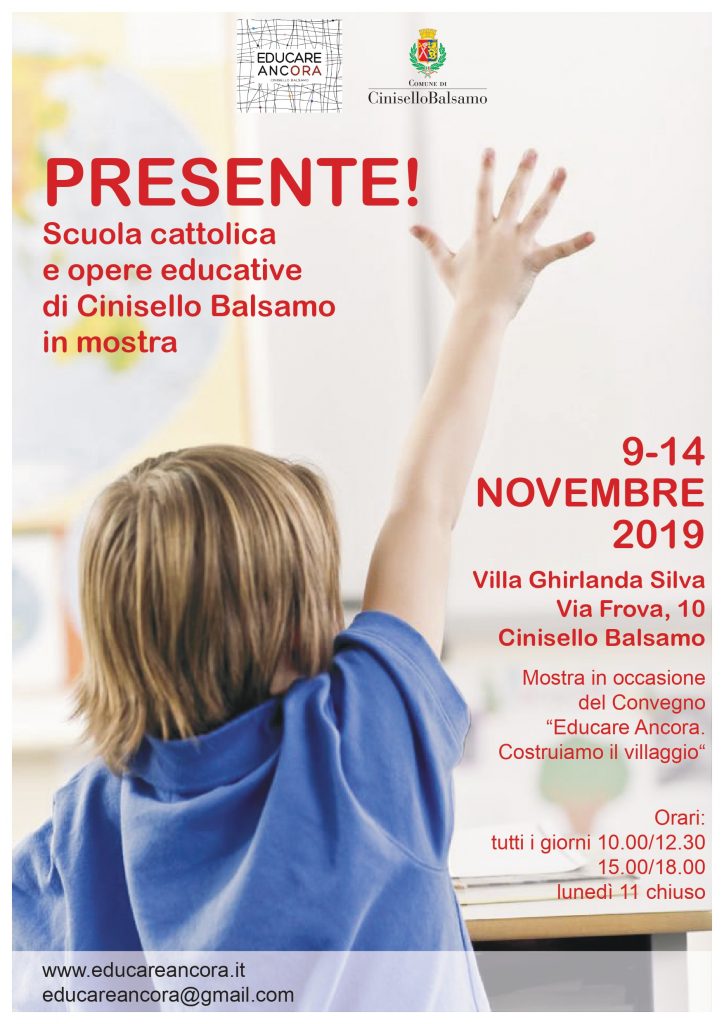 EDUCARE ANCORA
CINISELLO BALSAMO

COMUNE DI
CiniselloBalsamo

PRESENTE!

Scuola cattolica
e opere educative
di Cinisello Balsamo
in mostra

9-14
NOVEMBRE
2019

Villa Ghirlanda Silva
Via Frova, 10
Cinisello Balsamo

Mostra in occasione
del Convegno
"Educare Ancora.
Costruiamo il villaggio"

Orari:
tutti i giorni 10.00/12.30
15.00/18.00
lunedì 11 chiuso

www.educareancora.it
educareancora@gmail.com